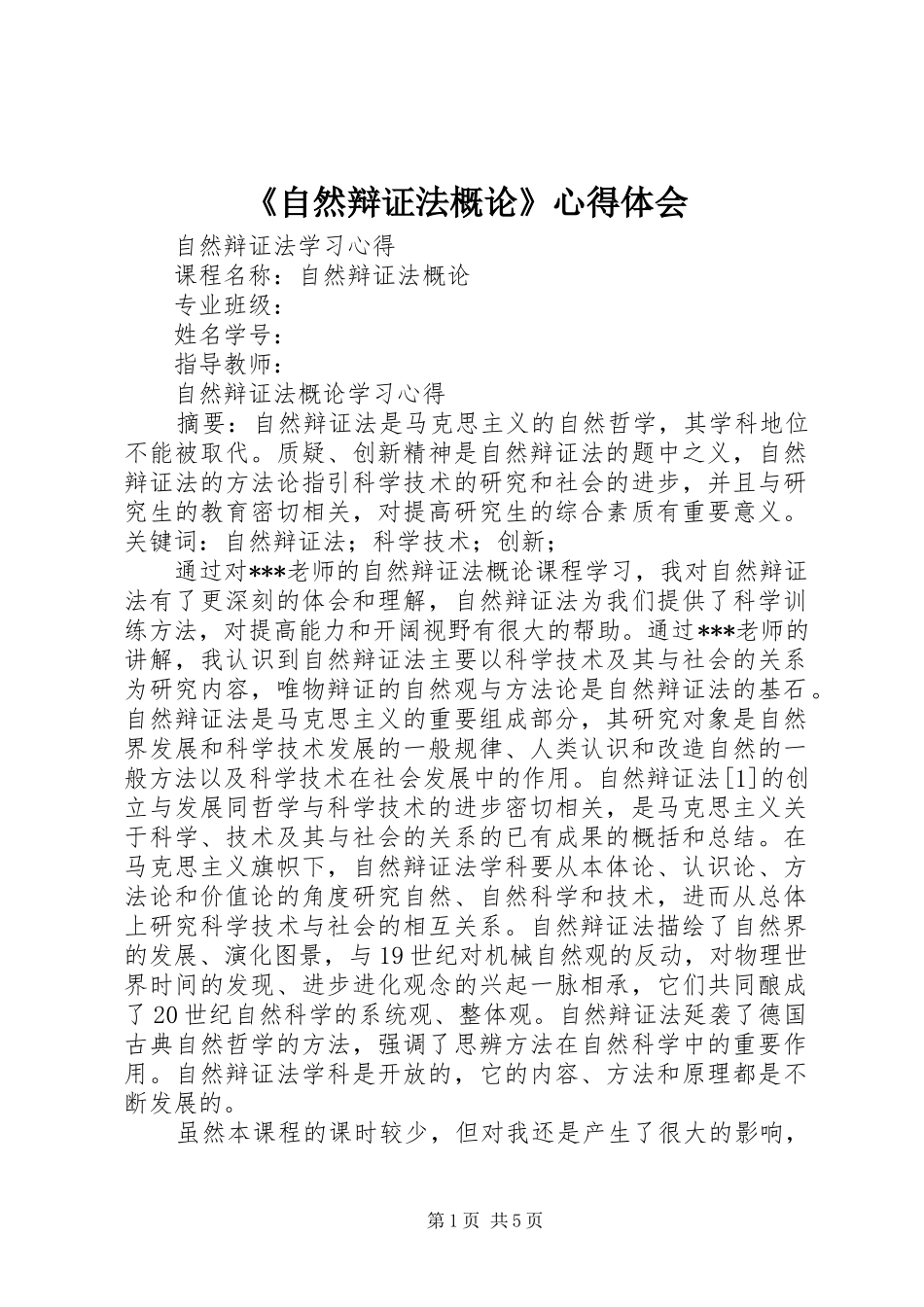 《自然辩证法概论》心得体会

自然辩证法学习心得

课程名称：自然辩证法概论

专业班级：

姓名学号：

指导教师：

自然辩证法概论学习心得

摘要：自然辩证法是马克思主义的自然哲学，其学科地位不能被取代。质疑、创新精神是自然辩证法的题中之义，自然辩证法的方法论指引科学技术的研究和社会的进步，并且与研究生的教育密切相关，对提高研究生的综合素质有重要意义。关键词：自然辩证法；科学技术；创新；

通过对***老师的自然辩证法概论课程学习，我对自然辩证法有了更深刻的体会和理解，自然辩证法为我们提供了科学训练方法，对提高能力和开阔视野有很大的帮助。通过***老师的讲解，我认识到自然辩证法主要以科学技术及其与社会的关系为研究内容，唯物辩证的自然观与方法论是自然辩证法的基石。自然辩证法是马克思主义的重要组成部分，其研究对象是自然界发展和科学技术发展的一般规律、人类认识和改造自然的一般方法以及科学技术在社会发展中的作用。自然辩证法[1]的创立与发展同哲学与科学技术的进步密切相关，是马克思主义关于科学、技术及其与社会的关系的已有成果的概括和总结。在马克思主义旗帜下，自然辩证法学科要从本体论、认识论、方法论和价值论的角度研究自然、自然科学和技术，进而从总体上研究科学技术与社会的相互关系。自然辩证法描绘了自然界的发展、演化图景，与19世纪对机械自然观的反动，对物理世界时间的发现、进步进化观念的兴起一脉相承，它们共同酿成了20世纪自然科学的系统观、整体观。自然辩证法延袭了德国古典自然哲学的方法，强调了思辨方法在自然科学中的重要作用。自然辩证法学科是开放的，它的内容、方法和原理都是不断发展的。

虽然本课程的课时较少，但对我还是产生了很大的影响，

第1页 共5页